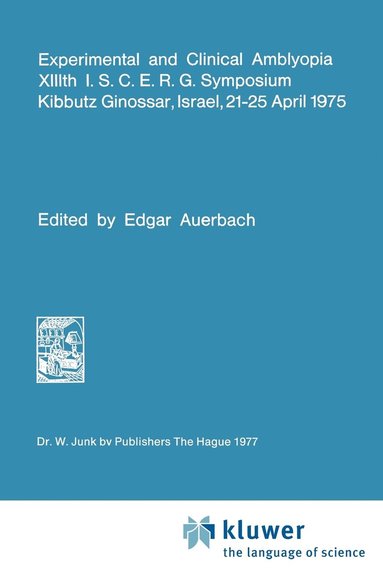 Experimental and Clinical Amblyopia
XIIIth I. S. C. E. R. G. Symposium
Kibbutz Ginossar, Israel, 21-25 April 1975

Edited by Edgar Auerbach

Dr. W. Junk bv Publishers The Hague 1977

kluwer
the language of science